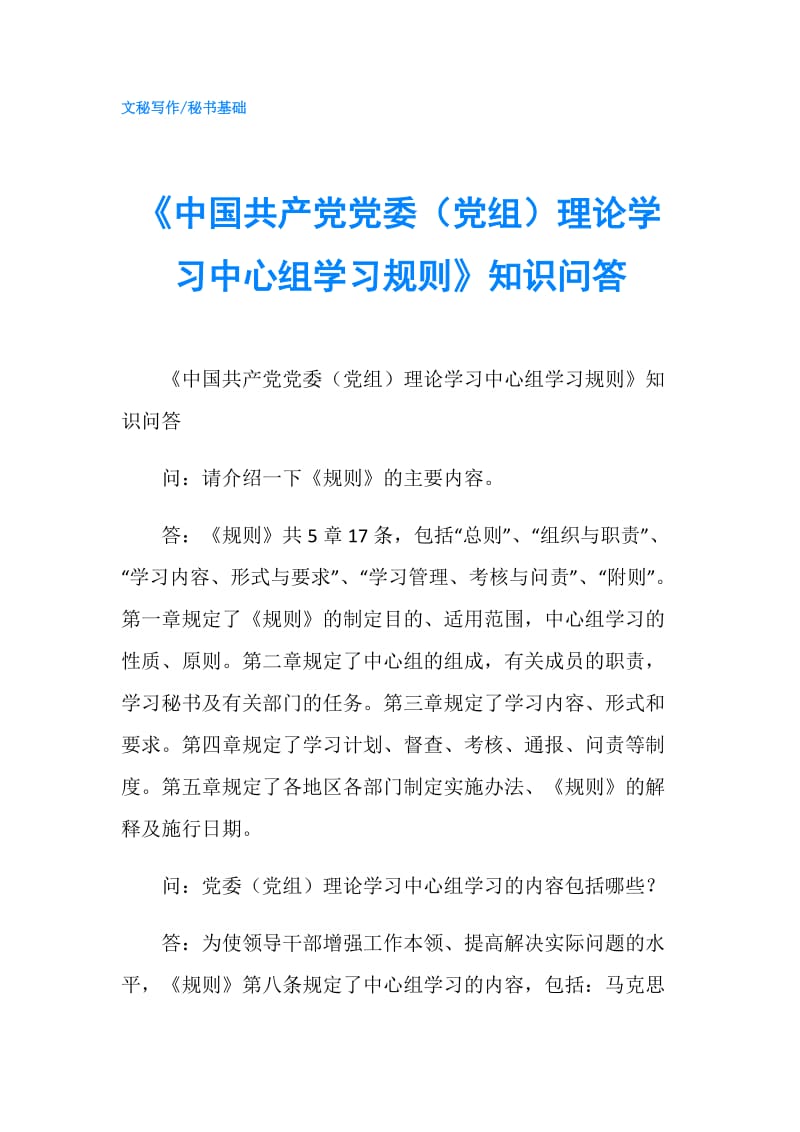 文秘写作/秘书基础

《中国共产党党委（党组）理论学习中心组学习规则》知识问答

《中国共产党党委（党组）理论学习中心组学习规则》知识问答

问：请介绍一下《规则》的主要内容。

答：《规则》共5章17条，包括“总则”、“组织与职责”、“学习内容、形式与要求”、“学习管理、考核与问责”、“附则”。第一章规定了《规则》的制定目的、适用范围，中心组学习的性质、原则。第二章规定了中心组的组成，有关成员的职责，学习秘书及有关部门的任务。第三章规定了学习内容、形式和要求。第四章规定了学习计划、督查、考核、通报、问责等制度。第五章规定了各地区各部门制定实施办法、《规则》的解释及施行日期。

问：党委（党组）理论学习中心组学习的内容包括哪些？

答：为使领导干部增强工作本领、提高解决实际问题的水平，《规则》第八条规定了中心组学习的内容，包括：马克思